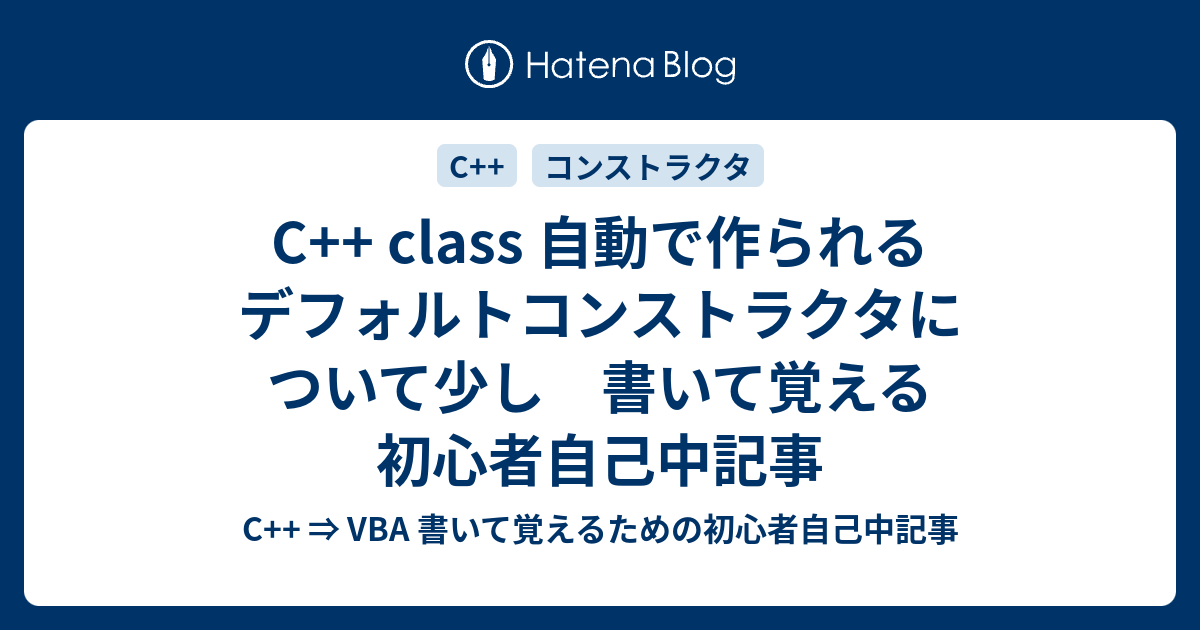 Hatena Blog

C++ コンストラクタ

C++ class 自動で作られるデフォルトコンストラクタについて少し　書いて覚える初心者自己中記事

C++ ⇒ VBA 書いて覚えるための初心者自己中記事